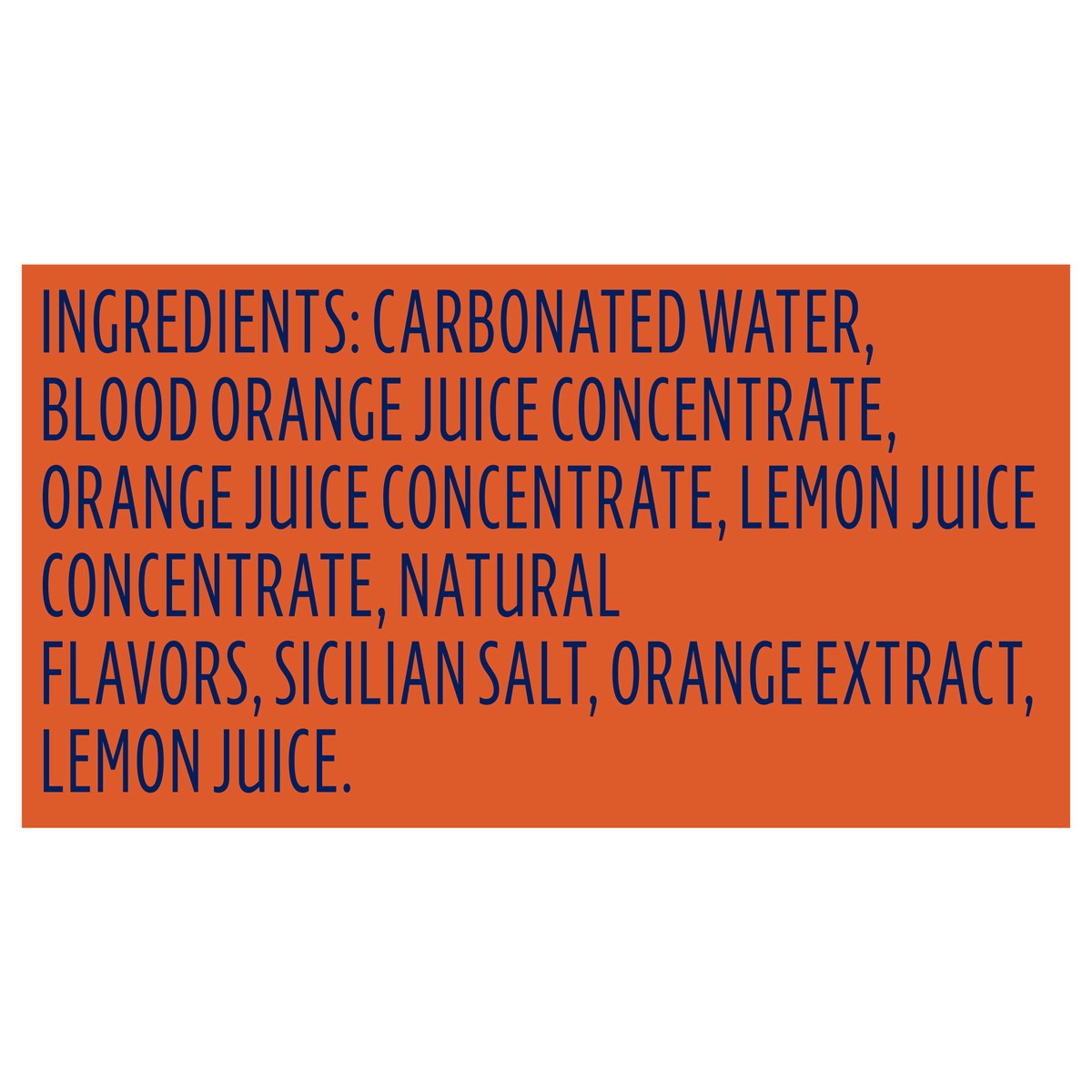 INGREDIENTS: CARBONATED WATER, BLOOD ORANGE JUICE CONCENTRATE, ORANGE JUICE CONCENTRATE, LEMON JUICE CONCENTRATE, NATURAL FLAVORS, SICILIAN SALT, ORANGE EXTRACT, LEMON JUICE.